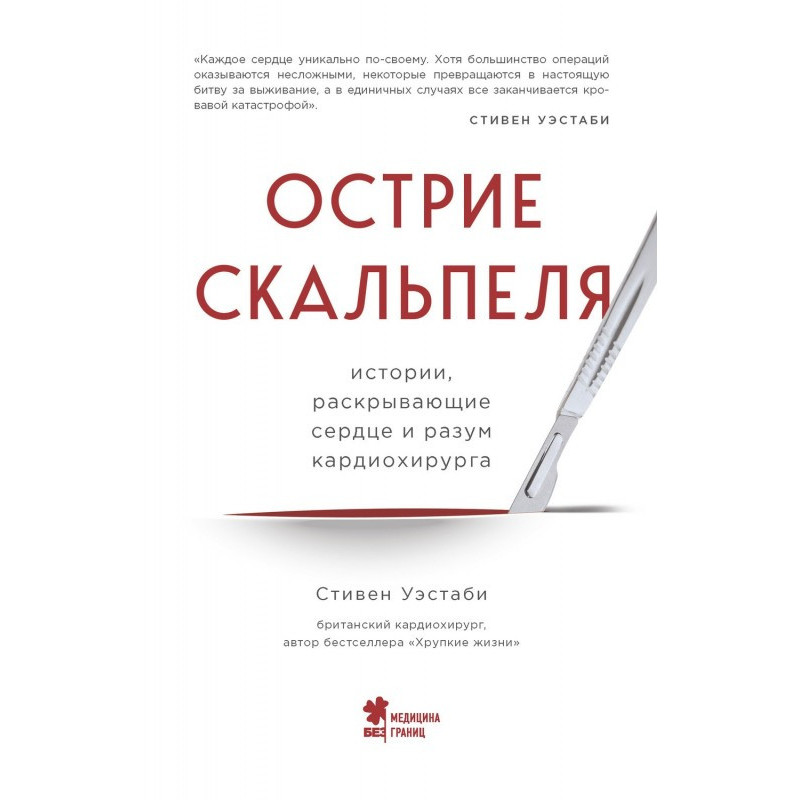 «Каждое сердце уникально по-своему. Хотя большинство операций оказываются несложными, некоторые превращаются в настоящую битву за выживание, а в единичных случаях все заканчивается кровавой катастрофой».

СТИВЕН УЭСТАБИ

ОСТРИЕ СКАЛЬПЕЛЯ

истории, раскрывающие сердце и разум кардиохирурга

Стивен Уэстаби

британский кардиохирург, автор бестселлера «Хрупкие жизни»

МЕДИЦИНА БЕЗ ГРАНИЦ